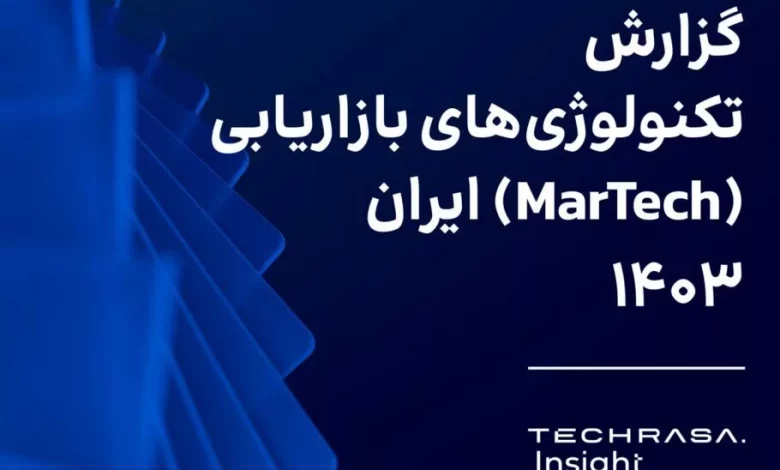 گزارش
تکنولوژی‌های بازاریابی
(MarTech) ایران
۱۴۰۳

TECHRASA.
Insight